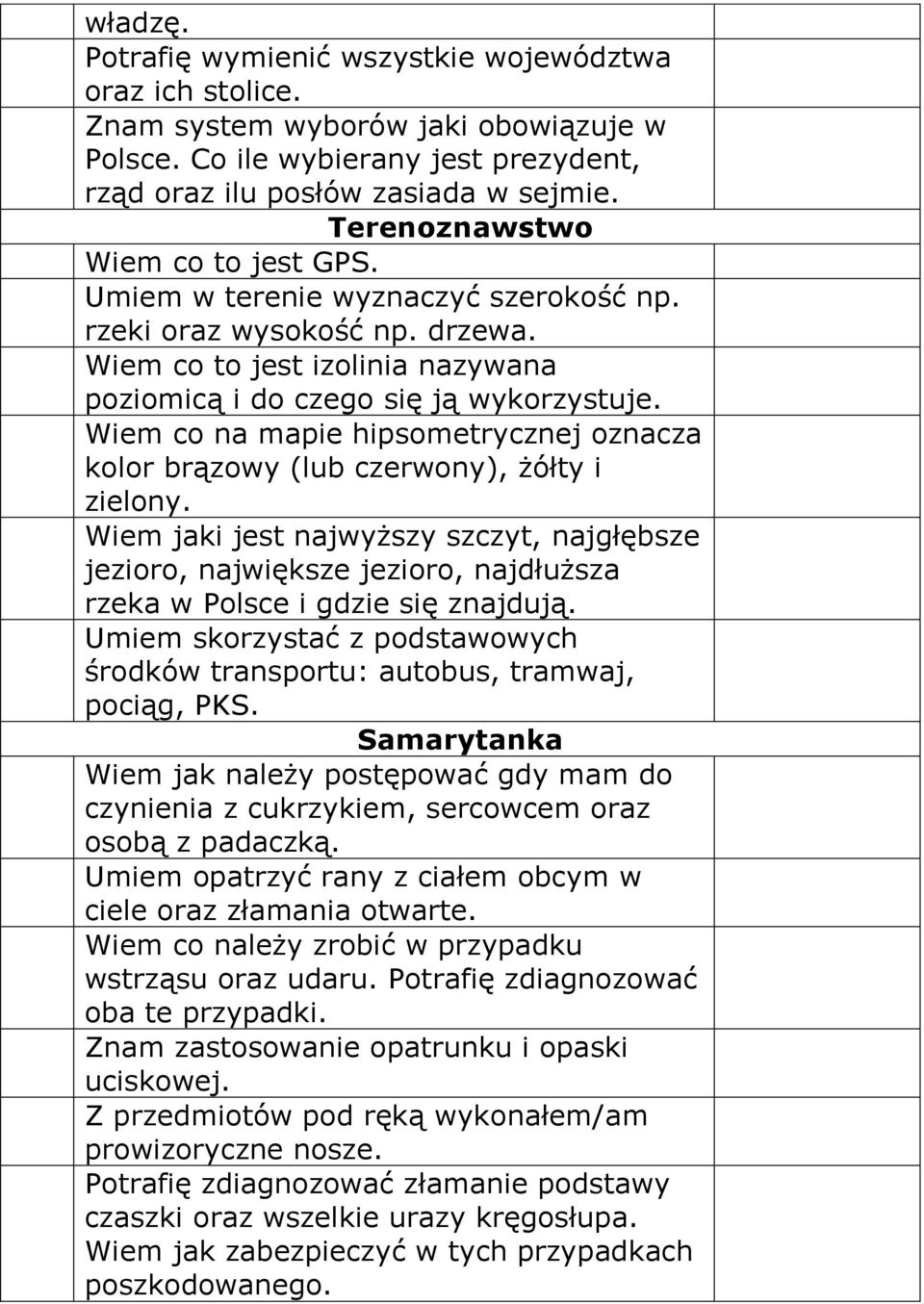 | | | |
|---|---|---|
| | władzę. | |
| | Potrafię wymienić wszystkie województwa oraz ich stolice. | |
| | Znam system wyborów jaki obowiązuje w Polsce. Co ile wybierany jest prezydent, rząd oraz ilu posłów zasiada w sejmie. | |
| | **Terenoznawstwo** | |
| | Wiem co to jest GPS. | |
| | Umiem w terenie wyznaczyć szerokość np. rzeki oraz wysokość np. drzewa. | |
| | Wiem co to jest izolinia nazywana poziomicą i do czego się ją wykorzystuje. | |
| | Wiem co na mapie hipsometrycznej oznacza kolor brązowy (lub czerwony), żółty i zielony. | |
| | Wiem jaki jest najwyższy szczyt, najgłębsze jezioro, największe jezioro, najdłuższa rzeka w Polsce i gdzie się znajdują. | |
| | Umiem skorzystać z podstawowych środków transportu: autobus, tramwaj, pociąg, PKS. | |
| | **Samarytanka** | |
| | Wiem jak należy postępować gdy mam do czynienia z cukrzykiem, sercowcem oraz osobą z padaczką. | |
| | Umiem opatrzyć rany z ciałem obcym w ciele oraz złamania otwarte. | |
| | Wiem co należy zrobić w przypadku wstrząsu oraz udaru. Potrafię zdiagnozować oba te przypadki. | |
| | Znam zastosowanie opatrunku i opaski uciskowej. | |
| | Z przedmiotów pod ręką wykonałem/am prowizoryczne nosze. | |
| | Potrafię zdiagnozować złamanie podstawy czaszki oraz wszelkie urazy kręgosłupa. Wiem jak zabezpieczyć w tych przypadkach poszkodowanego. | |